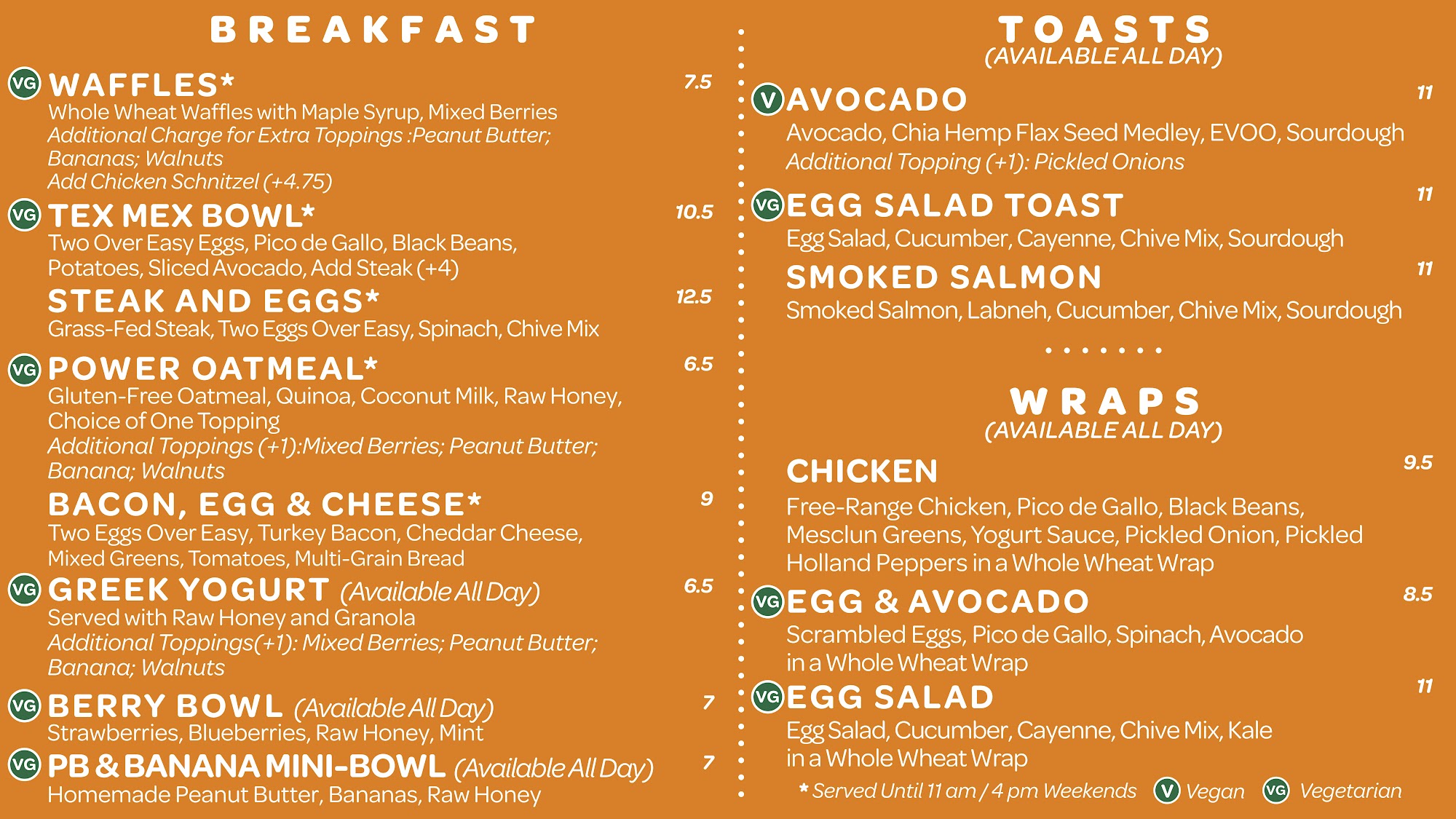 BREAKFAST

VG WAFFLES* 7.5
Whole Wheat Waffles with Maple Syrup, Mixed Berries
Additional Charge for Extra Toppings :Peanut Butter; Bananas; Walnuts
Add Chicken Schnitzel (+4.75)

VG TEX MEX BOWL* 10.5
Two Over Easy Eggs, Pico de Gallo, Black Beans, Potatoes, Sliced Avocado, Add Steak (+4)

STEAK AND EGGS* 12.5
Grass-Fed Steak, Two Eggs Over Easy, Spinach, Chive Mix

VG POWER OATMEAL* 6.5
Gluten-Free Oatmeal, Quinoa, Coconut Milk, Raw Honey, Choice of One Topping
Additional Toppings (+1):Mixed Berries; Peanut Butter; Banana; Walnuts

BACON, EGG & CHEESE* 9
Two Eggs Over Easy, Turkey Bacon, Cheddar Cheese, Mixed Greens, Tomatoes, Multi-Grain Bread

VG GREEK YOGURT (Available All Day) 6.5
Served with Raw Honey and Granola
Additional Toppings(+1): Mixed Berries; Peanut Butter; Banana; Walnuts

VG BERRY BOWL (Available All Day) 7
Strawberries, Blueberries, Raw Honey, Mint

VG PB & BANANA MINI-BOWL (Available All Day) 7
Homemade Peanut Butter, Bananas, Raw Honey

TOASTS
(AVAILABLE ALL DAY)

V AVOCADO 11
Avocado, Chia Hemp Flax Seed Medley, EVOO, Sourdough
Additional Topping (+1): Pickled Onions

VG EGG SALAD TOAST 11
Egg Salad, Cucumber, Cayenne, Chive Mix, Sourdough

SMOKED SALMON 11
Smoked Salmon, Labneh, Cucumber, Chive Mix, Sourdough

WRAPS
(AVAILABLE ALL DAY)

CHICKEN 9.5
Free-Range Chicken, Pico de Gallo, Black Beans, Mesclun Greens, Yogurt Sauce, Pickled Onion, Pickled Holland Peppers in a Whole Wheat Wrap

VG EGG & AVOCADO 8.5
Scrambled Eggs, Pico de Gallo, Spinach, Avocado in a Whole Wheat Wrap

VG EGG SALAD 11
Egg Salad, Cucumber, Cayenne, Chive Mix, Kale in a Whole Wheat Wrap

* Served Until 11 am / 4 pm Weekends V Vegan VG Vegetarian